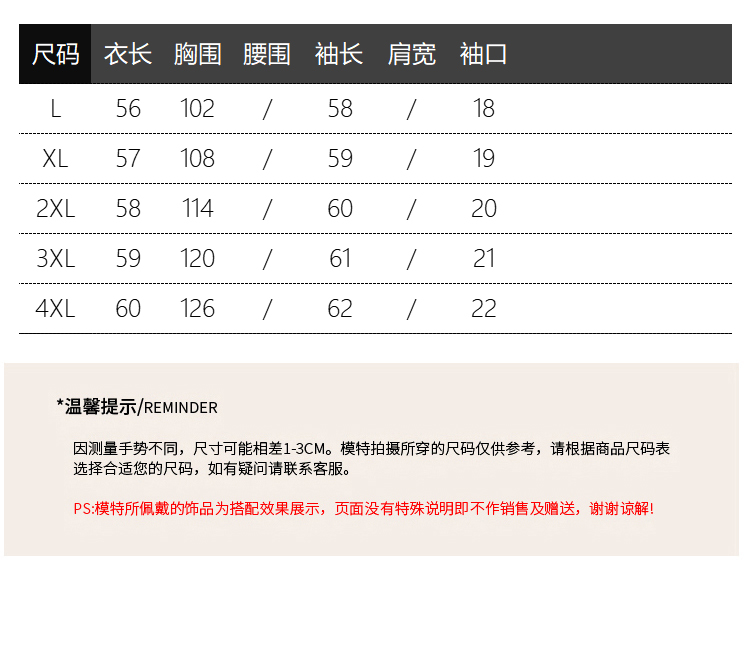 | 尺码 | 衣长 | 胸围 | 腰围 | 袖长 | 肩宽 | 袖口 |
|---|---|---|---|---|---|---|
| L | 56 | 102 | / | 58 | / | 18 |
| XL | 57 | 108 | / | 59 | / | 19 |
| 2XL | 58 | 114 | / | 60 | / | 20 |
| 3XL | 59 | 120 | / | 61 | / | 21 |
| 4XL | 60 | 126 | / | 62 | / | 22 |

*温馨提示/REMINDER

因测量手势不同，尺寸可能相差1-3CM。模特拍摄所穿的尺码仅供参考，请根据商品尺码表选择合适您的尺码，如有疑问请联系客服。

PS:模特所佩戴的饰品为搭配效果展示，页面没有特殊说明即不作销售及赠送，谢谢谅解!